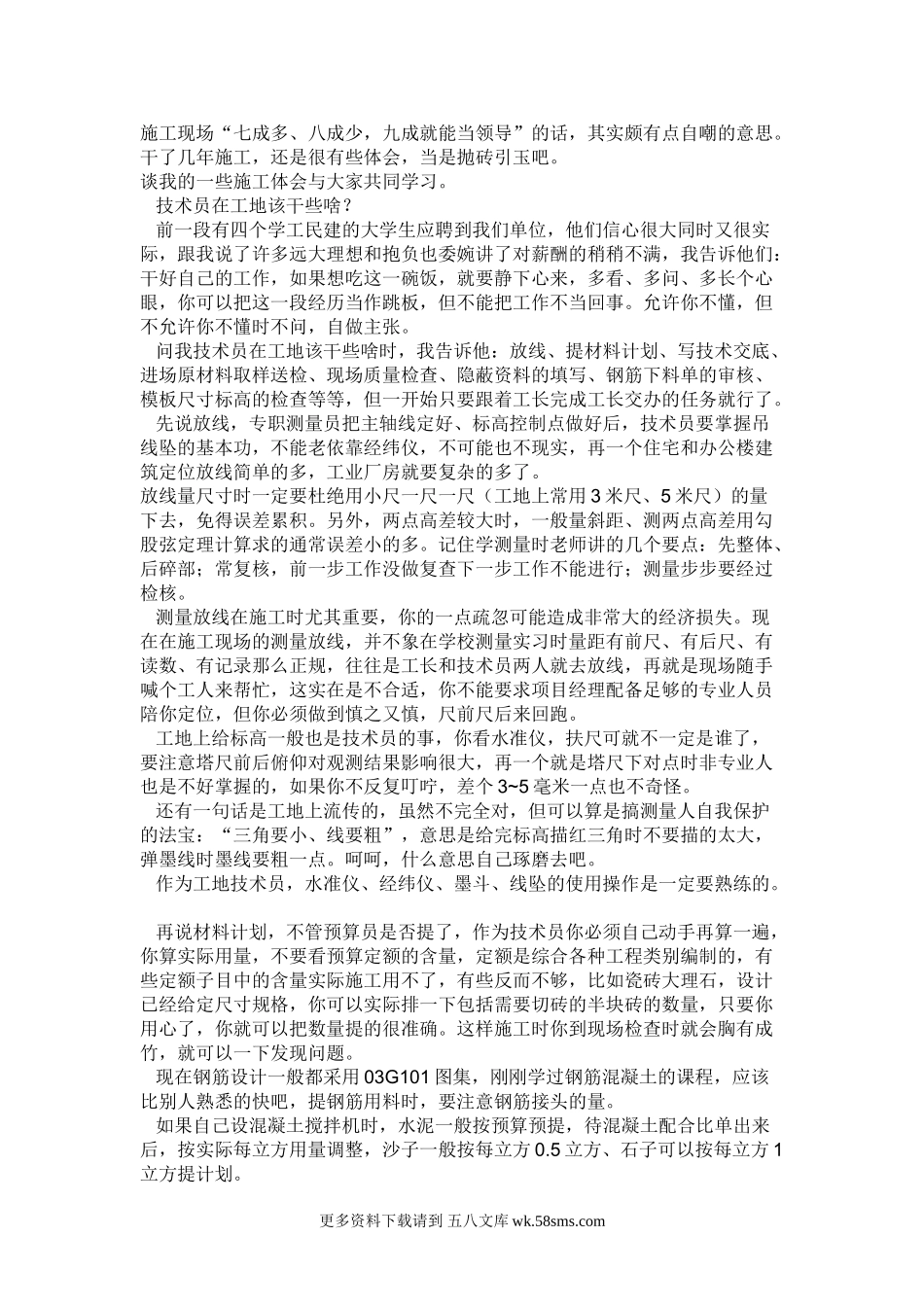 施工现场“七成多、八成少，九成就能当领导”的话，其实颇有点自嘲的意思。干了几年施工，还是很有些体会，当是抛砖引玉吧。
谈我的一些施工体会与大家共同学习。
技术员在工地该干些啥？
前一段有四个学工民建的大学生应聘到我们单位，他们信心很大同时又很实际，跟我说了许多远大理想和抱负也委婉讲了对薪酬的稍稍不满，我告诉他们：干好自己的工作，如果想吃这一碗饭，就要静下心来，多看、多问、多长个心眼，你可以把这一段经历当作跳板，但不能把工作不当回事。允许你不懂，但不允许你不懂时不问，自做主张。
问我技术员在工地该干些啥时，我告诉他：放线、提材料计划、写技术交底、进场原材料取样送检、现场质量检查、隐蔽资料的填写、钢筋下料单的审核、模板尺寸标高的检查等等，但一开始只要跟着工长完成工长交办的任务就行了。
先说放线，专职测量员把主轴线定好、标高控制点做好后，技术员要掌握吊线坠的基本功，不能老依靠经纬仪，不可能也不现实，再一个住宅和办公楼建筑定位放线简单的多，工业厂房就要复杂的多了。
放线量尺寸时一定要杜绝用小尺一尺一尺（工地上常用 3 米尺、5 米尺）的量下去，免得误差累积。另外，两点高差较大时，一般量斜距、测两点高差用勾股弦定理计算求的通常误差小的多。记住学测量时老师讲的几个要点：先整体、后碎部；常复核，前一步工作没做复查下一步工作不能进行；测量步步要经过检核。
测量放线在施工时尤其重要，你的一点疏忽可能造成非常大的经济损失。现在在施工现场的测量放线，并不象在学校测量实习时量距有前尺、有后尺、有读数、有记录那么正规，往往是工长和技术员两人就去放线，再就是现场随手喊个工人来帮忙，这实在是不合适，你不能要求项目经理配备足够的专业人员陪你定位，但你必须做到慎之又慎，尺前尺后来回跑。
工地上给标高一般也是技术员的事，你看水准仪，扶尺可就不一定是谁了，要注意塔尺前后俯仰对观测结果影响很大，再一个就是塔尺下对点时非专业人也是不好掌握的，如果你不反复叮咛，差个 3~5 毫米一点也不奇怪。
还有一句话是工地上流传的，虽然不完全对，但可以算是搞测量人自我保护的法宝：“三角要小、线要粗”，意思是给完标高描红三角时不要描的太大，弹墨线时墨线要粗一点。呵呵，什么意思自己琢磨去吧。
作为工地技术员，水准仪、经纬仪、墨斗、线坠的使用操作是一定要熟练的。

再说材料计划，不管预算员是否提了，作为技术员你必须自己动手再算一遍，你算实际用量，不要看预算定额的含量，定额是综合各种工程类别编制的，有些定额子目中的含量实际施工用不了，有些反而不够，比如瓷砖大理石，设计已经给定尺寸规格，你可以实际排一下包括需要切砖的半块砖的数量，只要你用心了，你就可以把数量提的很准确。这样施工时你到现场检查时就会胸有成竹，就可以一下发现问题。
现在钢筋设计一般都采用 03G101 图集，刚刚学过钢筋混凝土的课程，应该比别人熟悉的快吧，提钢筋用料时，要注意钢筋接头的量。
如果自己设混凝土搅拌机时，水泥一般按预算预提，待混凝土配合比单出来后，按实际每立方用量调整，沙子一般按每立方 0.5 立方、石子可以按每立方 1 立方提计划。

更多资料下载请到 五八文库 wk.58sms.com